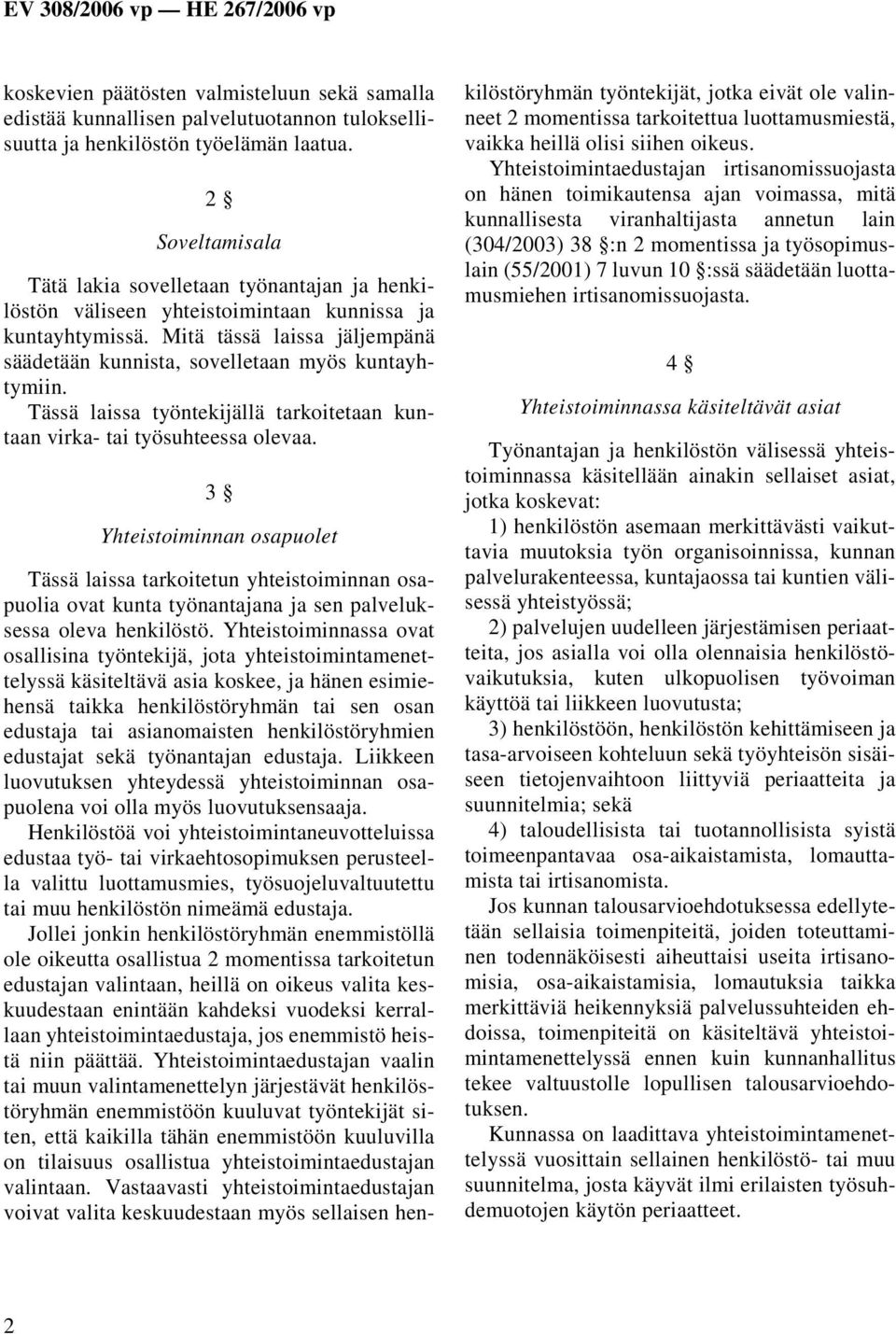 EV 308/2006 vp — HE 267/2006 vp

koskevien päätösten valmisteluun sekä samalla edistää kunnallisen palvelutuotannon tuloksellisuutta ja henkilöstön työelämän laatua.

2 §

Soveltamisala

Tätä lakia sovelletaan työnantajan ja henkilöstön väliseen yhteistoimintaan kunnissa ja kuntayhtymissä. Mitä tässä laissa jäljempänä säädetään kunnista, sovelletaan myös kuntayhtymiin.

Tässä laissa työntekijällä tarkoitetaan kuntaan virka- tai työsuhteessa olevaa.

3 §

Yhteistoiminnan osapuolet

Tässä laissa tarkoitetun yhteistoiminnan osapuolia ovat kunta työnantajana ja sen palveluksessa oleva henkilöstö. Yhteistoiminnassa ovat osallisina työntekijä, jota yhteistoimintamenettelyssä käsiteltävä asia koskee, ja hänen esimiehensä taikka henkilöstöryhmän tai sen osan edustaja tai asianomaisten henkilöstöryhmien edustajat sekä työnantajan edustaja. Liikkeen luovutuksen yhteydessä yhteistoiminnan osapuolena voi olla myös luovutuksensaaja.

Henkilöstöä voi yhteistoimintaneuvotteluissa edustaa työ- tai virkaehtosopimuksen perusteella valittu luottamusmies, työsuojeluvaltuutettu tai muu henkilöstön nimeämä edustaja.

Jollei jonkin henkilöstöryhmän enemmistöllä ole oikeutta osallistua 2 momentissa tarkoitetun edustajan valintaan, heillä on oikeus valita keskuudestaan enintään kahdeksi vuodeksi kerrallaan yhteistoimintaedustaja, jos enemmistö heistä niin päättää. Yhteistoimintaedustajan vaalin tai muun valintamenettelyn järjestävät henkilöstöryhmän enemmistöön kuuluvat työntekijät siten, että kaikilla tähän enemmistöön kuuluvilla on tilaisuus osallistua yhteistoimintaedustajan valintaan. Vastaavasti yhteistoimintaedustajan voivat valita keskuudestaan myös sellaisen henkilöstöryhmän työntekijät, jotka eivät ole valinneet 2 momentissa tarkoitettua luottamusmiestä, vaikka heillä olisi siihen oikeus.

Yhteistoimintaedustajan irtisanomissuojasta on hänen toimikautensa ajan voimassa, mitä kunnallisesta viranhaltijasta annetun lain (304/2003) 38 §:n 2 momentissa ja työsopimuslain (55/2001) 7 luvun 10 §:ssä säädetään luottamusmiehen irtisanomissuojasta.

4 §

Yhteistoiminnassa käsiteltävät asiat

Työnantajan ja henkilöstön välisessä yhteistoiminnassa käsitellään ainakin sellaiset asiat, jotka koskevat:

1) henkilöstön asemaan merkittävästi vaikuttavia muutoksia työn organisoinnissa, kunnan palvelurakenteessa, kuntajaossa tai kuntien välisessä yhteistyössä;

2) palvelujen uudelleen järjestämisen periaatteita, jos asialla voi olla olennaisia henkilöstövaikutuksia, kuten ulkopuolisen työvoiman käyttöä tai liikkeen luovutusta;

3) henkilöstöön, henkilöstön kehittämiseen ja tasa-arvoiseen kohteluun sekä työyhteisön sisäiseen tietojenvaihtoon liittyviä periaatteita ja suunnitelmia; sekä

4) taloudellisista tai tuotannollisista syistä toimeenpantavaa osa-aikaistamista, lomauttamista tai irtisanomista.

Jos kunnan talousarvioehdotuksessa edellytetään sellaisia toimenpiteitä, joiden toteuttaminen todennäköisesti aiheuttaisi useita irtisanomisia, osa-aikaistamisia, lomautuksia taikka merkittäviä heikennyksiä palvelussuhteiden ehdoissa, toimenpiteitä on käsiteltävä yhteistoimintamenettelyssä ennen kuin kunnanhallitus tekee valtuustolle lopullisen talousarvioehdotuksen.

Kunnassa on laadittava yhteistoimintamenettelyssä vuosittain sellainen henkilöstö- tai muu suunnitelma, josta käyvät ilmi erilaisten työsuhdemuotojen käytön periaatteet.

2